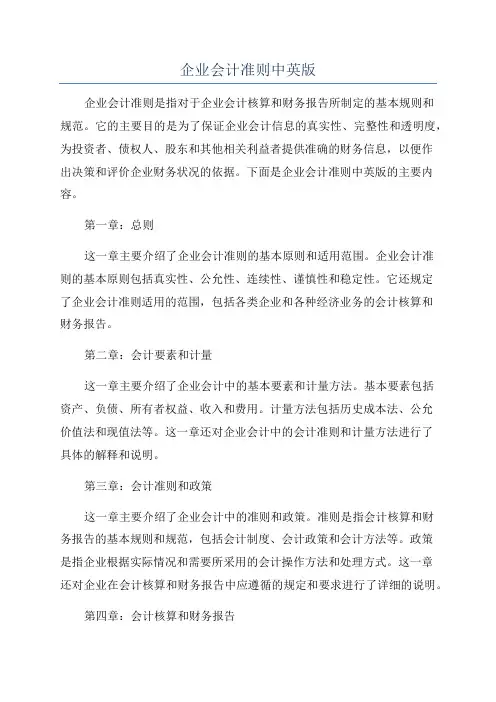 企业会计准则中英版

企业会计准则是指对于企业会计核算和财务报告所制定的基本规则和规范。它的主要目的是为了保证企业会计信息的真实性、完整性和透明度，为投资者、债权人、股东和其他相关利益者提供准确的财务信息，以便作出决策和评价企业财务状况的依据。下面是企业会计准则中英版的主要内容。

第一章：总则

这一章主要介绍了企业会计准则的基本原则和适用范围。企业会计准则的基本原则包括真实性、公允性、连续性、谨慎性和稳定性。它还规定了企业会计准则适用的范围，包括各类企业和各种经济业务的会计核算和财务报告。

第二章：会计要素和计量

这一章主要介绍了企业会计中的基本要素和计量方法。基本要素包括资产、负债、所有者权益、收入和费用。计量方法包括历史成本法、公允价值法和现值法等。这一章还对企业会计中的会计准则和计量方法进行了具体的解释和说明。

第三章：会计准则和政策

这一章主要介绍了企业会计中的准则和政策。准则是指会计核算和财务报告的基本规则和规范，包括会计制度、会计政策和会计方法等。政策是指企业根据实际情况和需要所采用的会计操作方法和处理方式。这一章还对企业在会计核算和财务报告中应遵循的规定和要求进行了详细的说明。

第四章：会计核算和财务报告